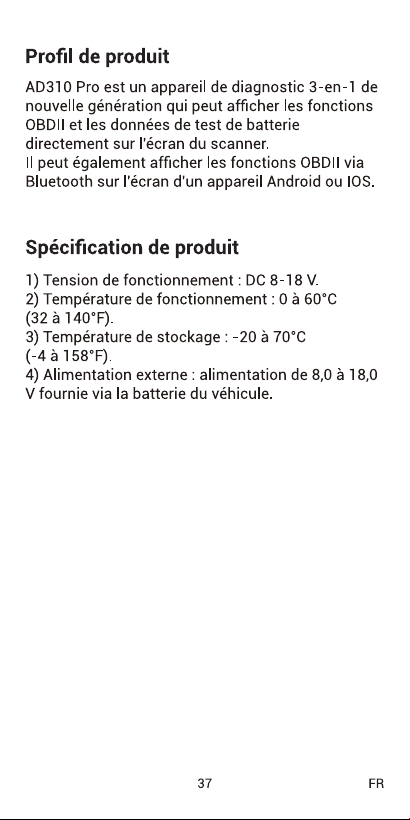 Profil de produit

AD310 Pro est un appareil de diagnostic 3-en-1 de nouvelle génération qui peut afficher les fonctions OBDII et les données de test de batterie directement sur l'écran du scanner.
Il peut également afficher les fonctions OBDII via Bluetooth sur l'écran d'un appareil Android ou IOS.

Spécification de produit

1) Tension de fonctionnement : DC 8-18 V.
2) Température de fonctionnement : 0 à 60°C (32 à 140°F).
3) Température de stockage : -20 à 70°C (-4 à 158°F).
4) Alimentation externe : alimentation de 8,0 à 18,0 V fournie via la batterie du véhicule.

37

FR